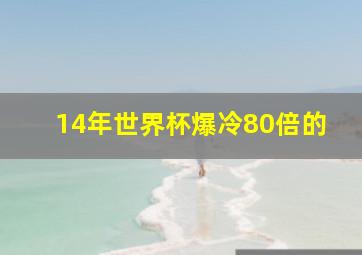 14年世界杯爆冷80倍的